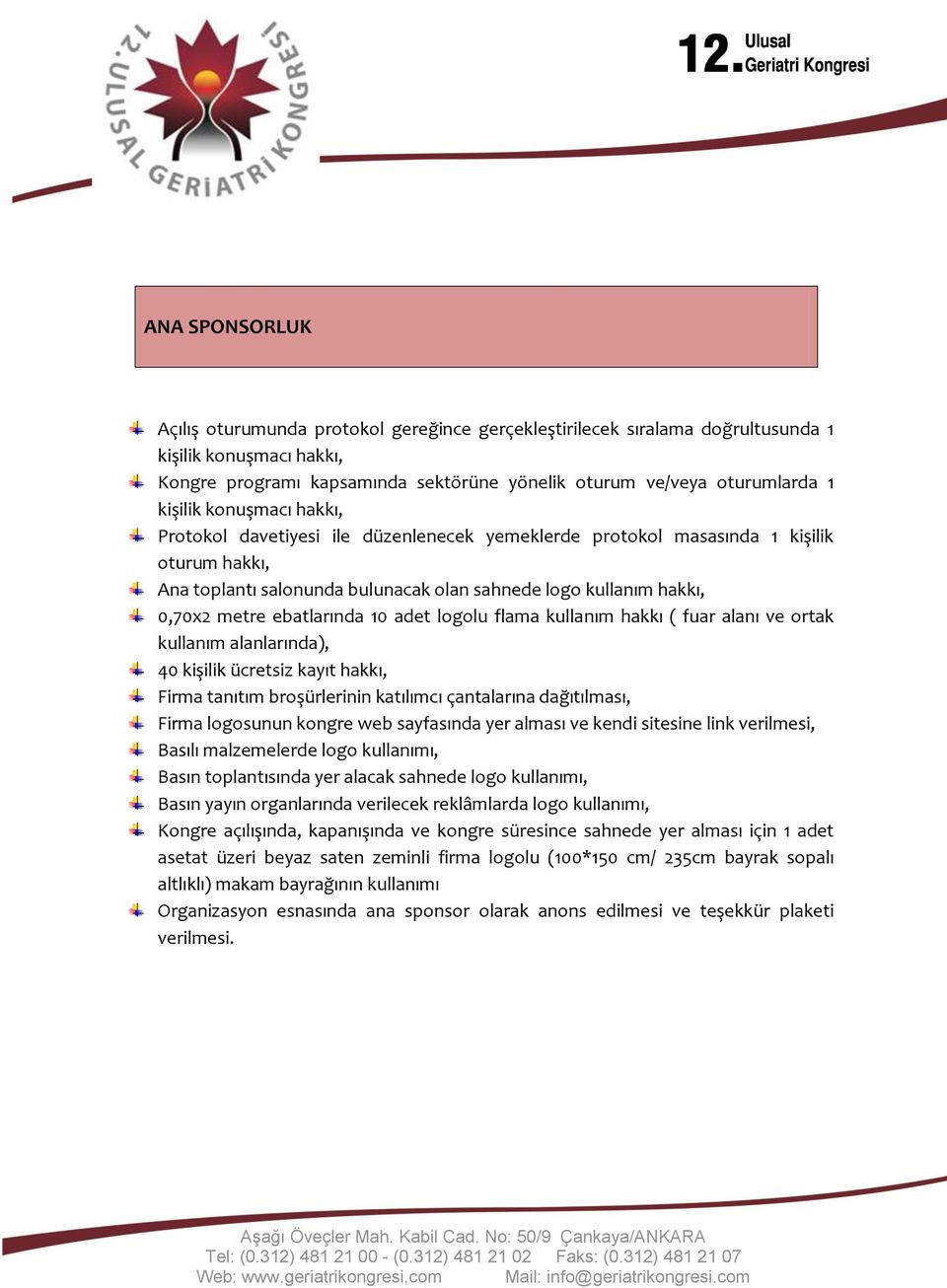 12. ULUSAL GERİATRİ KONGRESİ

12. Ulusal Geriatri Kongresi

ANA SPONSORLUK

Açılış oturumunda protokol gereğince gerçekleştirilecek sıralama doğrultusunda 1 kişilik konuşmacı hakkı,

Kongre programı kapsamında sektörüne yönelik oturum ve/veya oturumlarda 1 kişilik konuşmacı hakkı,

Protokol davetiyesi ile düzenlenecek yemeklerde protokol masasında 1 kişilik oturum hakkı,

Ana toplantı salonunda bulunacak olan sahnede logo kullanım hakkı,

0,70x2 metre ebatlarında 10 adet logolu flama kullanım hakkı ( fuar alanı ve ortak kullanım alanlarında),

40 kişilik ücretsiz kayıt hakkı,

Firma tanıtım broşürlerinin katılımcı çantalarına dağıtılması,

Firma logosunun kongre web sayfasında yer alması ve kendi sitesine link verilmesi,

Basılı malzemelerde logo kullanımı,

Basın toplantısında yer alacak sahnede logo kullanımı,

Basın yayın organlarında verilecek reklâmlarda logo kullanımı,

Kongre açılışında, kapanışında ve kongre süresince sahnede yer alması için 1 adet asetat üzeri beyaz saten zeminli firma logolu (100*150 cm/ 235cm bayrak sopalı altlıklı) makam bayrağının kullanımı

Organizasyon esnasında ana sponsor olarak anons edilmesi ve teşekkür plaketi verilmesi.

Aşağı Öveçler Mah. Kabil Cad. No: 50/9 Çankaya/ANKARA
Tel: (0.312) 481 21 00 - (0.312) 481 21 02 Faks: (0.312) 481 21 07
Web: www.geriatrikongresi.com Mail: info@geriatrikongresi.com